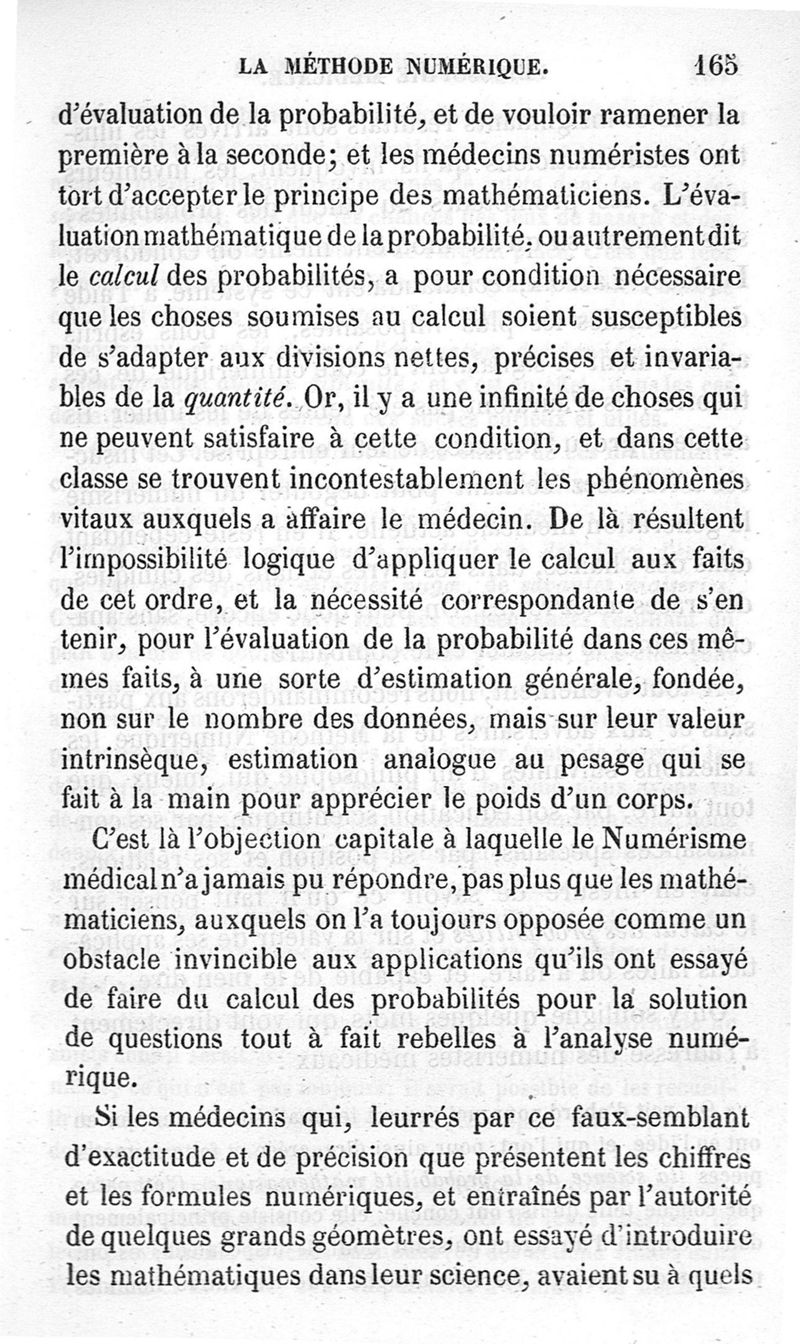 LA MÉTHODE NUMÉRIQUE. 165

d'évaluation de la probabilité, et de vouloir ramener la première à la seconde; et les médecins numéristes ont tort d'accepter le principe des mathématiciens. L'évaluation mathématique de la probabilité, ou autrement dit le *calcul* des probabilités, a pour condition nécessaire que les choses soumises au calcul soient susceptibles de s'adapter aux divisions nettes, précises et invariables de la *quantité*. Or, il y a une infinité de choses qui ne peuvent satisfaire à cette condition, et dans cette classe se trouvent incontestablement les phénomènes vitaux auxquels a affaire le médecin. De là résultent l'impossibilité logique d'appliquer le calcul aux faits de cet ordre, et la nécessité correspondante de s'en tenir, pour l'évaluation de la probabilité dans ces mêmes faits, à une sorte d'estimation générale, fondée, non sur le nombre des données, mais sur leur valeur intrinsèque, estimation analogue au pesage qui se fait à la main pour apprécier le poids d'un corps.

C'est là l'objection capitale à laquelle le Numérisme médical n'a jamais pu répondre, pas plus que les mathématiciens, auxquels on l'a toujours opposée comme un obstacle invincible aux applications qu'ils ont essayé de faire du calcul des probabilités pour la solution de questions tout à fait rebelles à l'analyse numérique.

Si les médecins qui, leurrés par ce faux-semblant d'exactitude et de précision que présentent les chiffres et les formules numériques, et entraînés par l'autorité de quelques grands géomètres, ont essayé d'introduire les mathématiques dans leur science, avaient su à quels